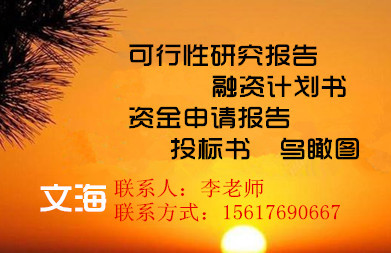 可行性研究报告
融资计划书
资金申请报告
投标书 鸟瞰图

文海 联系人：李老师
联系方式：15617690667